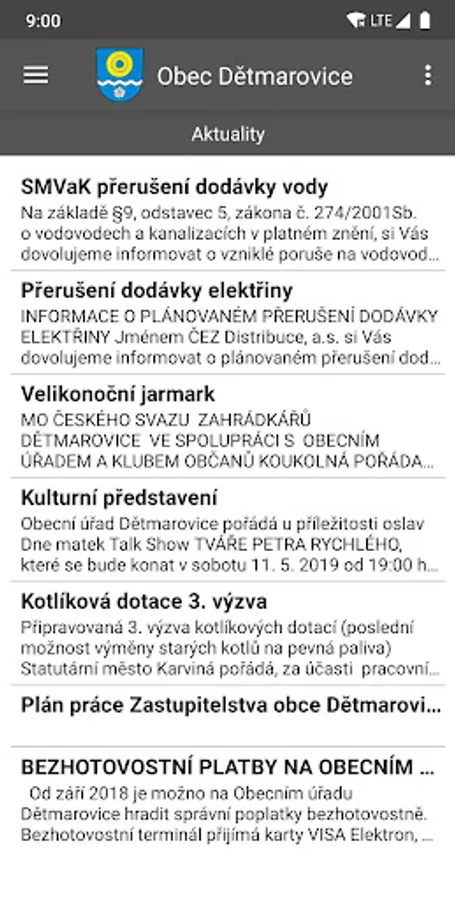 9:00
LTE

Obec Dětmarovice

Aktuality

SMVaK přerušení dodávky vody
Na základě §9, odstavec 5, zákona č. 274/2001Sb. o vodovodech a kanalizacích v platném znění, si Vás dovolujeme informovat o vzniklé poruše na vodovod...

Přerušení dodávky elektřiny
INFORMACE O PLÁNOVANÉM PŘERUŠENÍ DODÁVKY ELEKTŘINY Jménem ČEZ Distribuce, a.s. si Vás dovolujeme informovat o plánovaném přerušení dod...

Velikonoční jarmark
MO ČESKÉHO SVAZU ZAHRÁDKÁŘŮ DĚTMAROVICE VE SPOLUPRÁCI S OBECNÍM ÚŘADEM A KLUBEM OBČANŮ KOUKOLNÁ POŘÁDA...

Kulturní představení
Obecní úřad Dětmarovice pořádá u příležitosti oslav Dne matek Talk Show TVÁŘE PETRA RYCHLÉHO, které se bude konat v sobotu 11. 5. 2019 od 19:00 h...

Kotlíková dotace 3. výzva
Připravovaná 3. výzva kotlíkových dotací (poslední možnost výměny starých kotlů na pevná paliva) Statutární město Karviná pořádá, za účasti pracovní...

Plán práce Zastupitelstva obce Dětmarovi...

BEZHOTOVOSTNÍ PLATBY NA OBECNÍM ...
Od září 2018 je možno na Obecním úřadu Dětmarovice hradit správní poplatky bezhotovostně. Bezhotovostní terminál přijímá karty VISA Elektron, ...